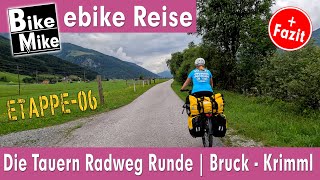 Bike Mike

ebike Reise

+ Fazit

ETAPPE-06

Die Tauern Radweg Runde | Bruck - Krimml